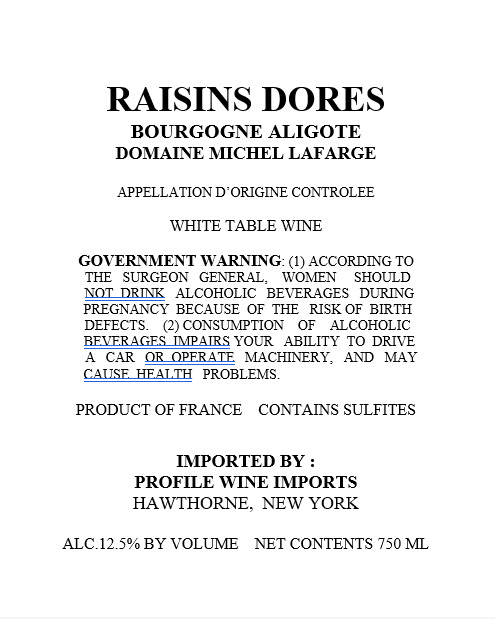 RAISINS DORES
BOURGOGNE ALIGOTE
DOMAINE MICHEL LAFARGE

APPELLATION D'ORIGINE CONTROLEE

WHITE TABLE WINE

GOVERNMENT WARNING: (1) ACCORDING TO THE SURGEON GENERAL, WOMEN SHOULD NOT DRINK ALCOHOLIC BEVERAGES DURING PREGNANCY BECAUSE OF THE RISK OF BIRTH DEFECTS. (2) CONSUMPTION OF ALCOHOLIC BEVERAGES IMPAIRS YOUR ABILITY TO DRIVE A CAR OR OPERATE MACHINERY, AND MAY CAUSE HEALTH PROBLEMS.

PRODUCT OF FRANCE CONTAINS SULFITES

IMPORTED BY :
PROFILE WINE IMPORTS
HAWTHORNE, NEW YORK

ALC.12.5% BY VOLUME NET CONTENTS 750 ML